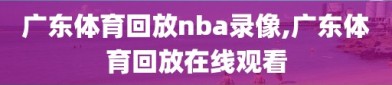 广东体育回放nba录像,广东体育回放在线观看